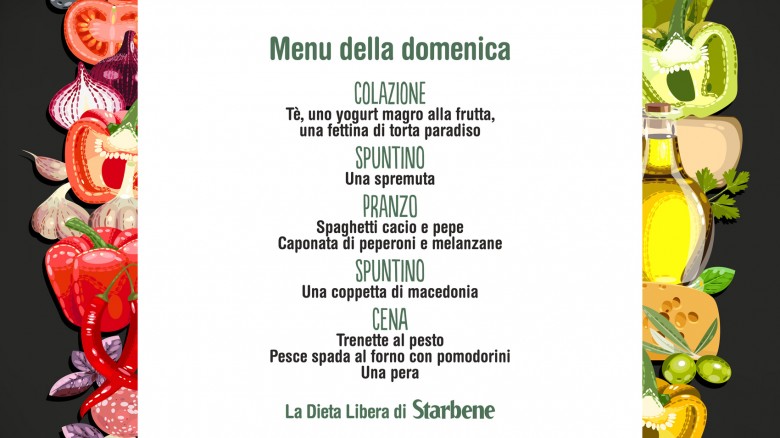 Menu della domenica

COLAZIONE
Tè, uno yogurt magro alla frutta, una fettina di torta paradiso

SPUNTINO
Una spremuta

PRANZO
Spaghetti cacio e pepe
Caponata di peperoni e melanzane

SPUNTINO
Una coppetta di macedonia

CENA
Trenette al pesto
Pesce spada al forno con pomodorini
Una pera

La Dieta Libera di Starbene